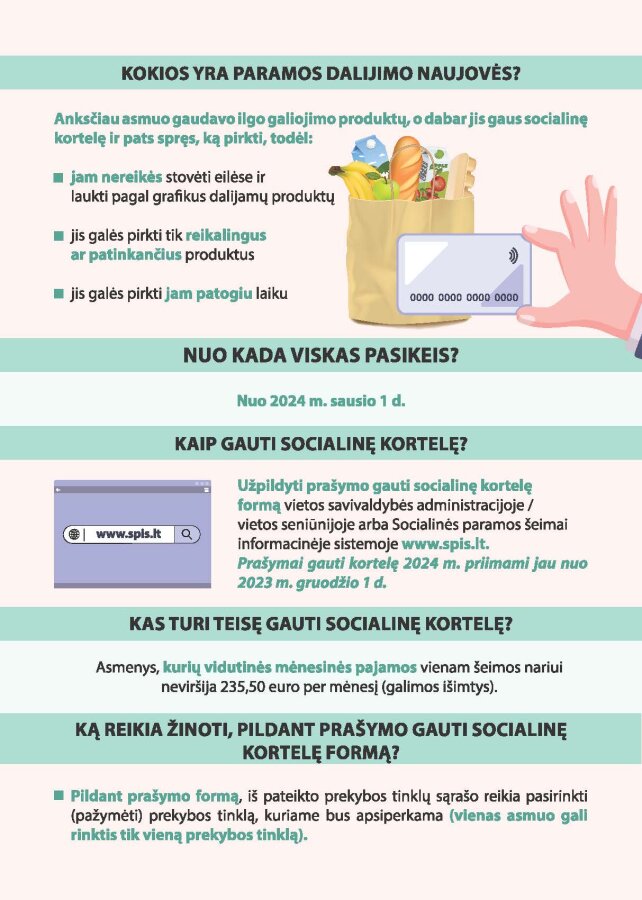 KOKIOS YRA PARAMOS DALIJIMO NAUJOVĖS?

Anksčiau asmuo gaudavo ilgo galiojimo produktų, o dabar jis gaus socialinę kortelę ir pats spręs, ką pirkti, todėl:

jam nereikės stovėti eilėse ir laukti pagal grafikus dalijamų produktų

jis galės pirkti tik reikalingus ar patinkančius produktus

jis galės pirkti jam patogiu laiku

0000 0000 0000 0000

NUO KADA VISKAS PASIKEIS?

Nuo 2024 m. sausio 1 d.

KAIP GAUTI SOCIALINĘ KORTELĘ?

www.spis.lt

Užpildyti prašymo gauti socialinę kortelę formą vietos savivaldybės administracijoje / vietos seniūnijoje arba Socialinės paramos šeimai informacinėje sistemoje www.spis.lt.
Prašymai gauti kortelę 2024 m. priimami jau nuo 2023 m. gruodžio 1 d.

KAS TURI TEISĘ GAUTI SOCIALINĘ KORTELĘ?

Asmenys, kurių vidutinės mėnesinės pajamos vienam šeimos nariui neviršija 235,50 euro per mėnesį (galimos išimtys).

KĄ REIKIA ŽINOTI, PILDANT PRAŠYMO GAUTI SOCIALINĘ KORTELĘ FORMĄ?

Pildant prašymo formą, iš pateikto prekybos tinklų sąrašo reikia pasirinkti (pažymėti) prekybos tinklą, kuriame bus apsiperkama (vienas asmuo gali rinktis tik vieną prekybos tinklą).